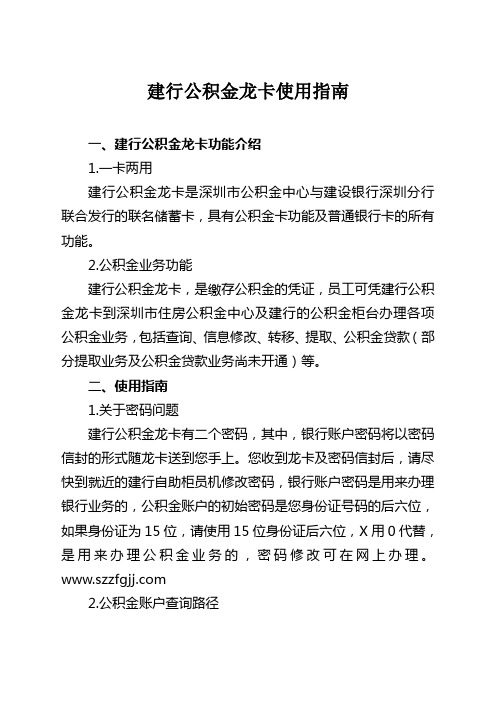 建行公积金龙卡使用指南

一、建行公积金龙卡功能介绍

1.一卡两用

建行公积金龙卡是深圳市公积金中心与建设银行深圳分行联合发行的联名储蓄卡，具有公积金卡功能及普通银行卡的所有功能。

2.公积金业务功能

建行公积金龙卡，是缴存公积金的凭证，员工可凭建行公积金龙卡到深圳市住房公积金中心及建行的公积金柜台办理各项公积金业务，包括查询、信息修改、转移、提取、公积金贷款（部分提取业务及公积金贷款业务尚未开通）等。

二、使用指南

1.关于密码问题

建行公积金龙卡有二个密码，其中，银行账户密码将以密码信封的形式随龙卡送到您手上。您收到龙卡及密码信封后，请尽快到就近的建行自助柜员机修改密码，银行账户密码是用来办理银行业务的，公积金账户的初始密码是您身份证号码的后六位，如果身份证为 15 位，请使用 15 位身份证后六位，X 用 0 代替，是用来办理公积金业务的，密码修改可在网上办理。www.szzfgjj.com

2.公积金账户查询路径